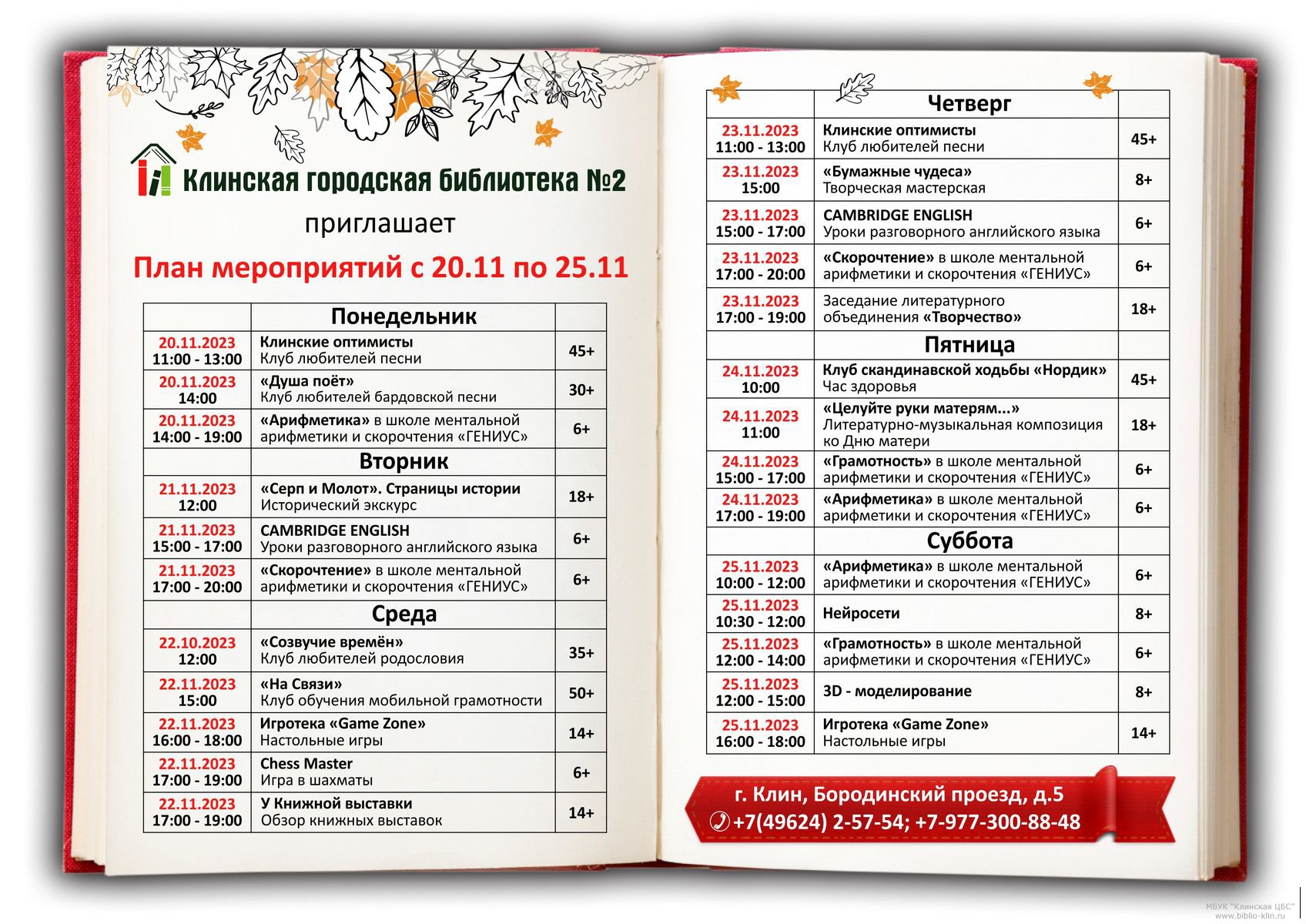 Клинская городская библиотека №2

приглашает

План мероприятий с 20.11 по 25.11

| | Понедельник | |
|---|---|---|
| 20.11.2023 11:00 - 13:00 | Клинские оптимисты Клуб любителей песни | 45+ |
| 20.11.2023 14:00 | «Душа поёт» Клуб любителей бардовской песни | 30+ |
| 20.11.2023 14:00 - 19:00 | «Арифметика» в школе ментальной арифметики и скорочтения «ГЕНИУС» | 6+ |
| | Вторник | |
| 21.11.2023 12:00 | «Серп и Молот». Страницы истории Исторический экскурс | 18+ |
| 21.11.2023 15:00 - 17:00 | CAMBRIDGE ENGLISH Уроки разговорного английского языка | 6+ |
| 21.11.2023 17:00 - 20:00 | «Скорочтение» в школе ментальной арифметики и скорочтения «ГЕНИУС» | 6+ |
| | Среда | |
| 22.10.2023 12:00 | «Созвучие времён» Клуб любителей родословия | 35+ |
| 22.11.2023 15:00 | «На Связи» Клуб обучения мобильной грамотности | 50+ |
| 22.11.2023 16:00 - 18:00 | Игротека «Game Zone» Настольные игры | 14+ |
| 22.11.2023 17:00 - 19:00 | Chess Master Игра в шахматы | 6+ |
| 22.11.2023 17:00 - 19:00 | У Книжной выставки Обзор книжных выставок | 14+ |

| | Четверг | |
|---|---|---|
| 23.11.2023 11:00 - 13:00 | Клинские оптимисты Клуб любителей песни | 45+ |
| 23.11.2023 15:00 | «Бумажные чудеса» Творческая мастерская | 8+ |
| 23.11.2023 15:00 - 17:00 | CAMBRIDGE ENGLISH Уроки разговорного английского языка | 6+ |
| 23.11.2023 17:00 - 20:00 | «Скорочтение» в школе ментальной арифметики и скорочтения «ГЕНИУС» | 6+ |
| 23.11.2023 17:00 - 19:00 | Заседание литературного объединения «Творчество» | 18+ |
| | Пятница | |
| 24.11.2023 10:00 | Клуб скандинавской ходьбы «Нордик» Час здоровья | 45+ |
| 24.11.2023 11:00 | «Целуйте руки матерям...» Литературно-музыкальная композиция ко Дню матери | 18+ |
| 24.11.2023 15:00 - 17:00 | «Грамотность» в школе ментальной арифметики и скорочтения «ГЕНИУС» | 6+ |
| 24.11.2023 17:00 - 19:00 | «Арифметика» в школе ментальной арифметики и скорочтения «ГЕНИУС» | 6+ |
| | Суббота | |
| 25.11.2023 10:00 - 12:00 | «Арифметика» в школе ментальной арифметики и скорочтения «ГЕНИУС» | 6+ |
| 25.11.2023 10:30 - 12:00 | Нейросети | 8+ |
| 25.11.2023 12:00 - 14:00 | «Грамотность» в школе ментальной арифметики и скорочтения «ГЕНИУС» | 6+ |
| 25.11.2023 12:00 - 15:00 | 3D - моделирование | 8+ |
| 25.11.2023 16:00 - 18:00 | Игротека «Game Zone» Настольные игры | 14+ |

г. Клин, Бородинский проезд, д.5
+7(49624) 2-57-54; +7-977-300-88-48

МБУК "Клинская ЦБС"
www.biblio-klin.ru